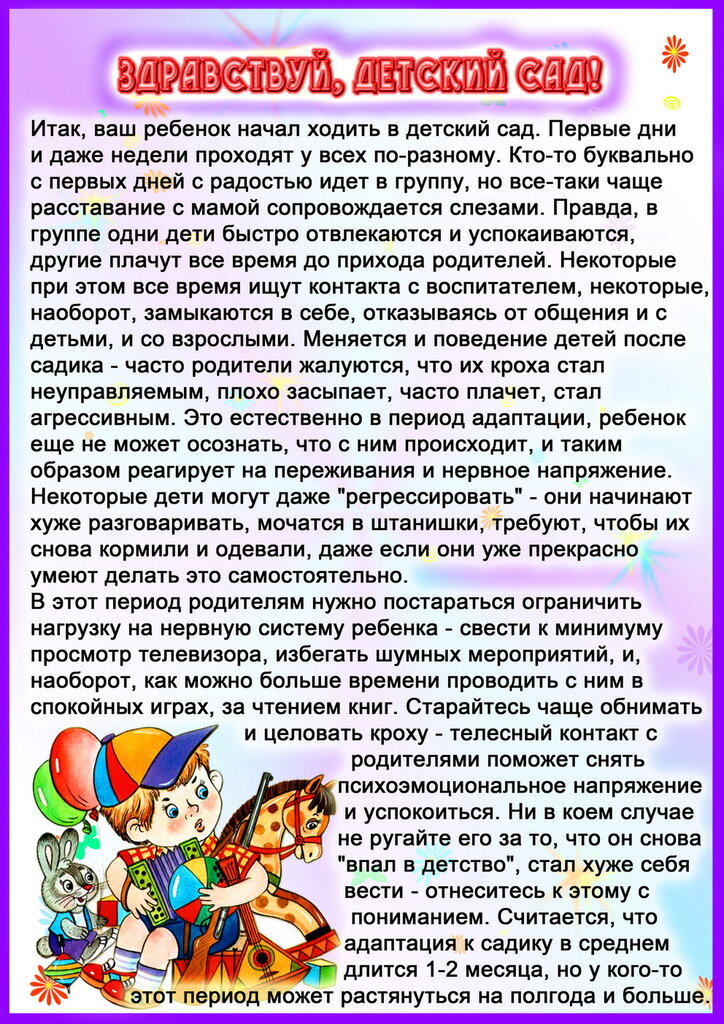 ЗДРАВСТВУЙ, ДЕТСКИЙ САД!

Итак, ваш ребенок начал ходить в детский сад. Первые дни и даже недели проходят у всех по-разному. Кто-то буквально с первых дней с радостью идет в группу, но все-таки чаще расставание с мамой сопровождается слезами. Правда, в группе одни дети быстро отвлекаются и успокаиваются, другие плачут все время до прихода родителей. Некоторые при этом все время ищут контакта с воспитателем, некоторые, наоборот, замыкаются в себе, отказываясь от общения и с детьми, и со взрослыми. Меняется и поведение детей после садика - часто родители жалуются, что их кроха стал неуправляемым, плохо засыпает, часто плачет, стал агрессивным. Это естественно в период адаптации, ребенок еще не может осознать, что с ним происходит, и таким образом реагирует на переживания и нервное напряжение. Некоторые дети могут даже "регрессировать" - они начинают хуже разговаривать, мочатся в штанишки, требуют, чтобы их снова кормили и одевали, даже если они уже прекрасно умеют делать это самостоятельно.
В этот период родителям нужно постараться ограничить нагрузку на нервную систему ребенка - свести к минимуму просмотр телевизора, избегать шумных мероприятий, и, наоборот, как можно больше времени проводить с ним в спокойных играх, за чтением книг. Старайтесь чаще обнимать и целовать кроху - телесный контакт с родителями поможет снять психоэмоциональное напряжение и успокоиться. Ни в коем случае не ругайте его за то, что он снова "впал в детство", стал хуже себя вести - отнеситесь к этому с пониманием. Считается, что адаптация к садику в среднем длится 1-2 месяца, но у кого-то этот период может растянуться на полгода и больше.